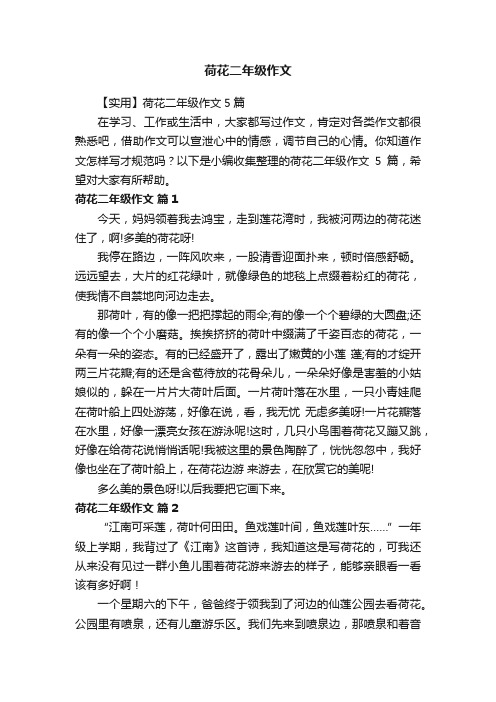 荷花二年级作文

【实用】荷花二年级作文 5 篇

在学习、工作或生活中，大家都写过作文，肯定对各类作文都很熟悉吧，借助作文可以宣泄心中的情感，调节自己的心情。你知道作文怎样写才规范吗？以下是小编收集整理的荷花二年级作文 5 篇，希望对大家有所帮助。

荷花二年级作文 篇 1

今天，妈妈领着我去鸿宝，走到莲花湾时，我被河两边的荷花迷住了，啊!多美的荷花呀!

我停在路边，一阵风吹来，一股清香迎面扑来，顿时倍感舒畅。远远望去，大片的红花绿叶，就像绿色的地毯上点缀着粉红的荷花，使我情不自禁地向河边走去。

那荷叶，有的像一把把撑起的雨伞;有的像一个个碧绿的大圆盘;还有的像一个个小蘑菇。挨挨挤挤的荷叶中缀满了千姿百态的荷花，一朵有一朵的姿态。有的已经盛开了，露出了嫩黄的小莲 蓬;有的才绽开两三片花瓣;有的还是含苞待放的花骨朵儿，一朵朵好像是害羞的小姑娘似的，躲在一片片大荷叶后面。一片荷叶落在水里，一只小青蛙爬在荷叶船上四处游荡，好像在说，看，我无忧 无虑多美呀!一片花瓣落在水里，好像一漂亮女孩在游泳呢!这时，几只小鸟围着荷花又蹦又跳，好像在给荷花说悄悄话呢!我被这里的景色陶醉了，恍恍忽忽中，我好像也坐在了荷叶船上，在荷花边游 来游去，在欣赏它的美呢!

多么美的景色呀!以后我要把它画下来。

荷花二年级作文 篇 2

"江南可采莲，荷叶何田田。鱼戏莲叶间，鱼戏莲叶东……" 一年级上学期，我背过了《江南》这首诗，我知道这是写荷花的，可我还从来没有见过一群小鱼儿围着荷花游来游去的样子，能够亲眼看一看该有多好啊！

一个星期六的下午，爸爸终于领我到了河边的仙莲公园去看荷花。公园里有喷泉，还有儿童游乐区。我们先来到喷泉边，那喷泉和着音